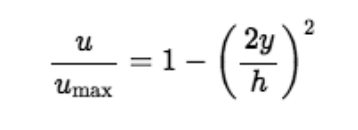 $\frac{u}{u_{\max}} = 1 - \left(\frac{2y}{h}\right)^2$